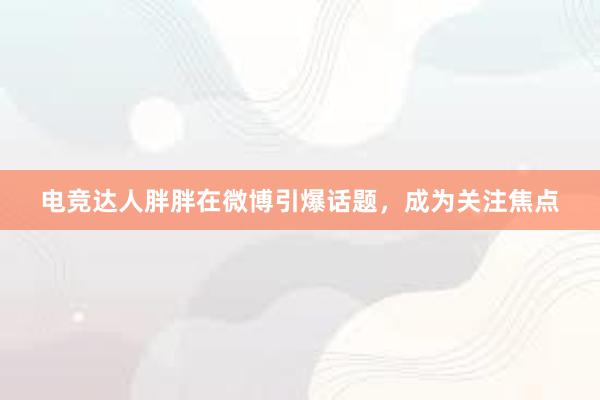 电竞达人胖胖在微博引爆话题，成为关注焦点